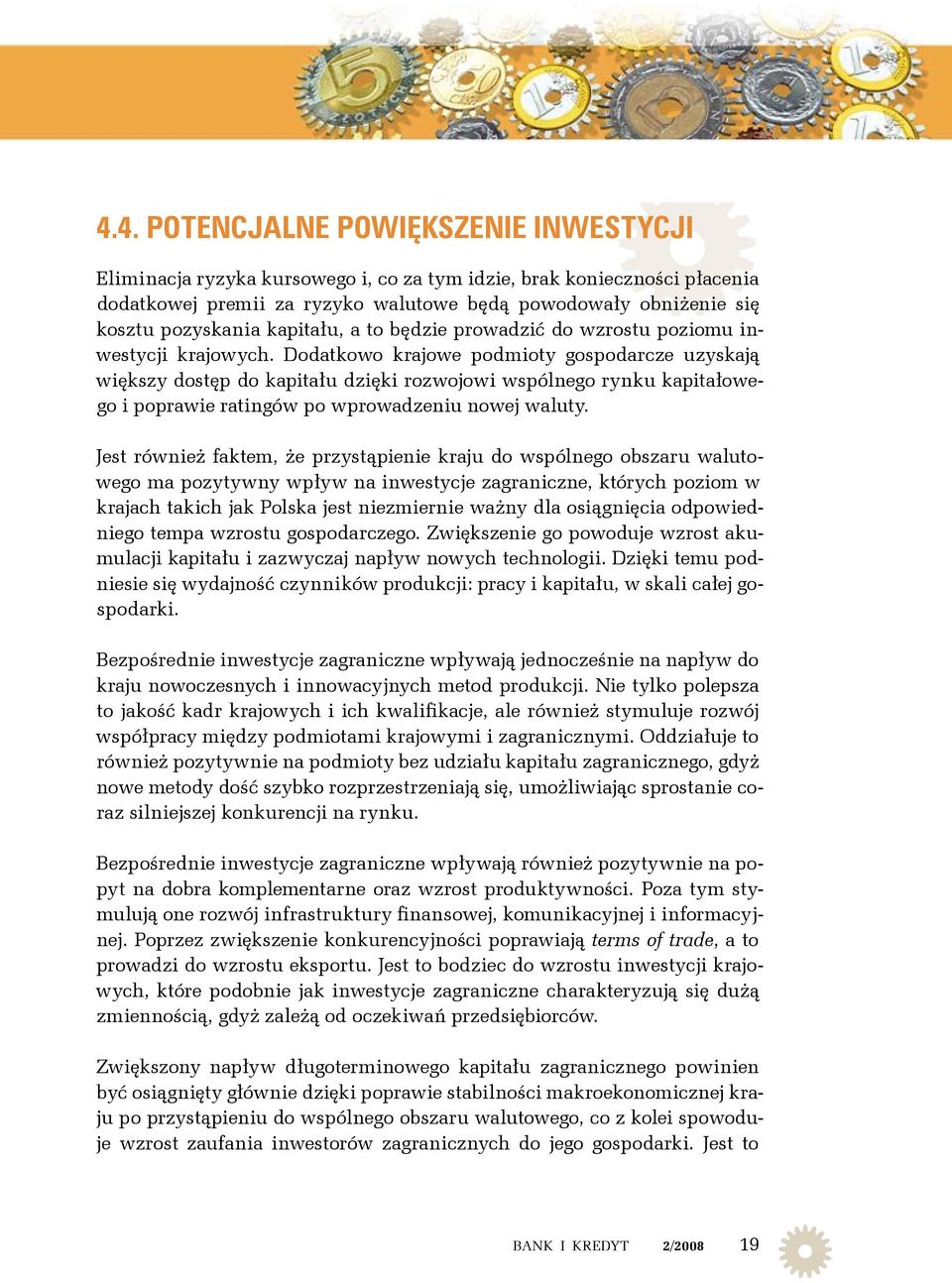 4.4. POTENCJALNE POWIĘKSZENIE INWESTYCJI

Eliminacja ryzyka kursowego i, co za tym idzie, brak konieczności płacenia dodatkowej premii za ryzyko walutowe będą powodowały obniżenie się kosztu pozyskania kapitału, a to będzie prowadzić do wzrostu poziomu inwestycji krajowych. Dodatkowo krajowe podmioty gospodarcze uzyskają większy dostęp do kapitału dzięki rozwojowi wspólnego rynku kapitałowego i poprawie ratingów po wprowadzeniu nowej waluty.

Jest również faktem, że przystąpienie kraju do wspólnego obszaru walutowego ma pozytywny wpływ na inwestycje zagraniczne, których poziom w krajach takich jak Polska jest niezmiernie ważny dla osiągnięcia odpowiedniego tempa wzrostu gospodarczego. Zwiększenie go powoduje wzrost akumulacji kapitału i zazwyczaj napływ nowych technologii. Dzięki temu podniesie się wydajność czynników produkcji: pracy i kapitału, w skali całej gospodarki.

Bezpośrednie inwestycje zagraniczne wpływają jednocześnie na napływ do kraju nowoczesnych i innowacyjnych metod produkcji. Nie tylko polepsza to jakość kadr krajowych i ich kwalifikacje, ale również stymuluje rozwój współpracy między podmiotami krajowymi i zagranicznymi. Oddziałuje to również pozytywnie na podmioty bez udziału kapitału zagranicznego, gdyż nowe metody dość szybko rozprzestrzeniają się, umożliwiając sprostanie coraz silniejszej konkurencji na rynku.

Bezpośrednie inwestycje zagraniczne wpływają również pozytywnie na popyt na dobra komplementarne oraz wzrost produktywności. Poza tym stymulują one rozwój infrastruktury finansowej, komunikacyjnej i informacyjnej. Poprzez zwiększenie konkurencyjności poprawiają terms of trade, a to prowadzi do wzrostu eksportu. Jest to bodziec do wzrostu inwestycji krajowych, które podobnie jak inwestycje zagraniczne charakteryzują się dużą zmiennością, gdyż zależą od oczekiwań przedsiębiorców.

Zwiększony napływ długoterminowego kapitału zagranicznego powinien być osiągnięty głównie dzięki poprawie stabilności makroekonomicznej kraju po przystąpieniu do wspólnego obszaru walutowego, co z kolei spowoduje wzrost zaufania inwestorów zagranicznych do jego gospodarki. Jest to

BANK I KREDYT 2/2008 19